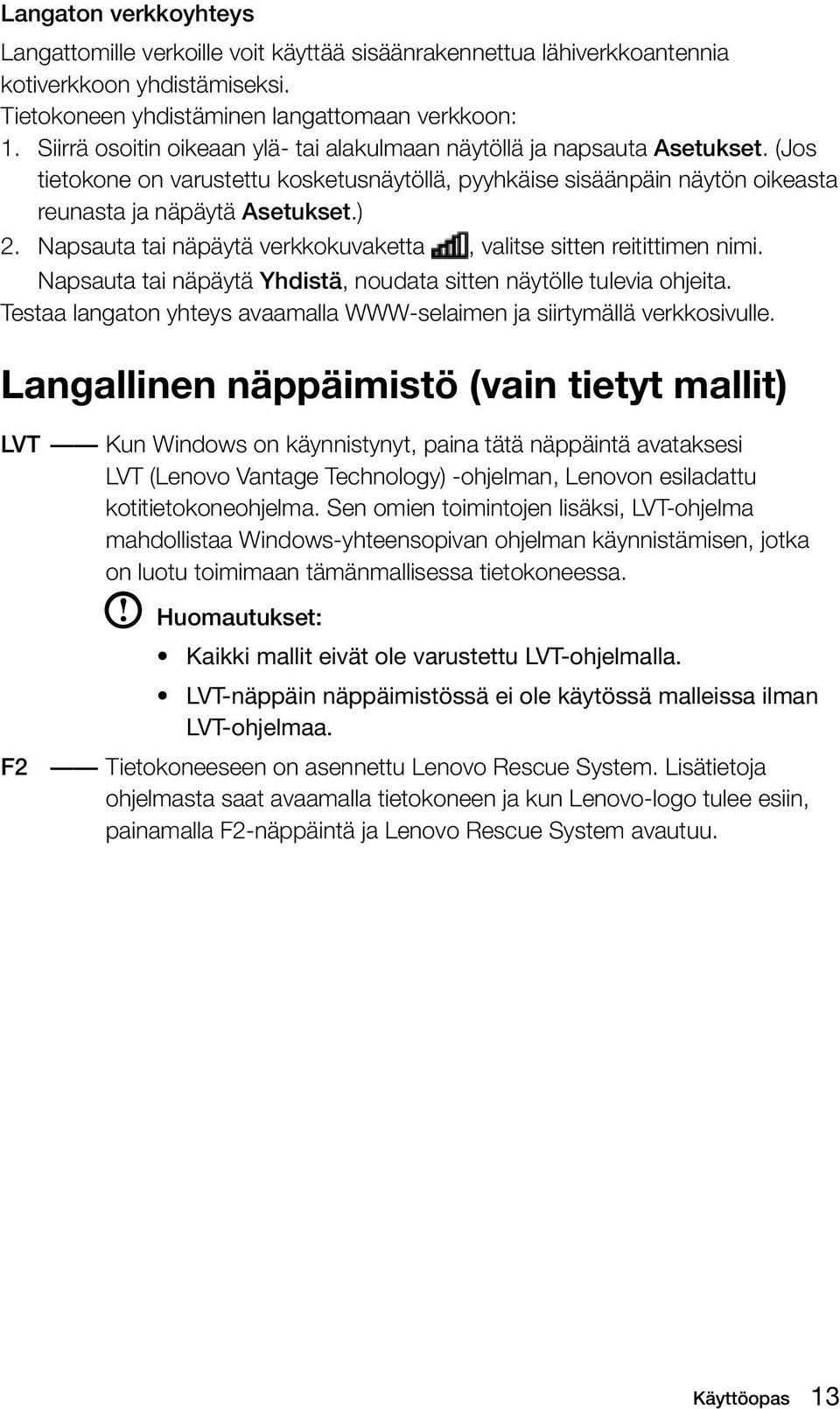 Langaton verkkoyhteys

Langattomille verkoille voit käyttää sisäänrakennettua lähiverkkoantennia kotiverkkoon yhdistämiseksi.

Tietokoneen yhdistäminen langattomaan verkkoon:

1. Siirrä osoitin oikeaan ylä- tai alakulmaan näytöllä ja napsauta Asetukset. (Jos tietokone on varustettu kosketusnäytöllä, pyyhkäise sisäänpäin näytön oikeasta reunasta ja näpäytä Asetukset.)

2. Napsauta tai näpäytä verkkokuvaketta , valitse sitten reitittimen nimi. Napsauta tai näpäytä Yhdistä, noudata sitten näytölle tulevia ohjeita.

Testaa langaton yhteys avaamalla WWW-selaimen ja siirtymällä verkkosivulle.

Langallinen näppäimistö (vain tietyt mallit)

LVT —— Kun Windows on käynnistynyt, paina tätä näppäintä avataksesi LVT (Lenovo Vantage Technology) -ohjelman, Lenovon esiladattu kotitietokoneohjelma. Sen omien toimintojen lisäksi, LVT-ohjelma mahdollistaa Windows-yhteensopivan ohjelman käynnistämisen, jotka on luotu toimimaan tämänmallisessa tietokoneessa.

Huomautukset:

• Kaikki mallit eivät ole varustettu LVT-ohjelmalla.

• LVT-näppäin näppäimistössä ei ole käytössä malleissa ilman LVT-ohjelmaa.

F2 —— Tietokoneeseen on asennettu Lenovo Rescue System. Lisätietoja ohjelmasta saat avaamalla tietokoneen ja kun Lenovo-logo tulee esiin, painamalla F2-näppäintä ja Lenovo Rescue System avautuu.

Käyttöopas 13